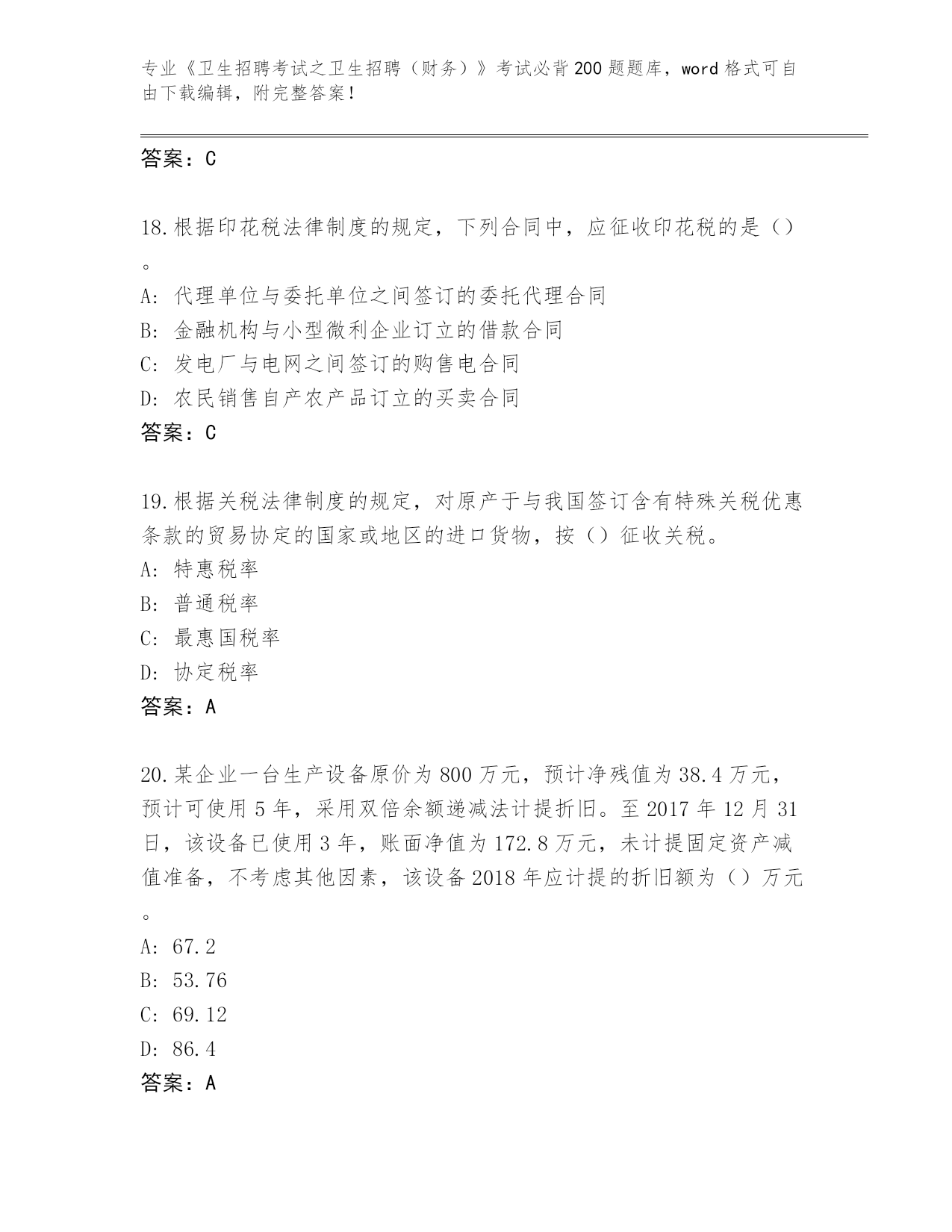 专业《卫生招聘考试之卫生招聘（财务）》考试必背200题题库，word格式可自由下载编辑，附完整答案！

答案：C

18.根据印花税法律制度的规定，下列合同中，应征收印花税的是（）。
A：代理单位与委托单位之间签订的委托代理合同
B：金融机构与小型微利企业订立的借款合同
C：发电厂与电网之间签订的购售电合同
D：农民销售自产农产品订立的买卖合同
答案：C

19.根据关税法律制度的规定，对原产于与我国签订含有特殊关税优惠条款的贸易协定的国家或地区的进口货物，按（）征收关税。
A：特惠税率
B：普通税率
C：最惠国税率
D：协定税率
答案：A

20.某企业一台生产设备原价为800万元，预计净残值为38.4万元，预计可使用5年，采用双倍余额递减法计提折旧。至2017年12月31日，该设备已使用3年，账面净值为172.8万元，未计提固定资产减值准备，不考虑其他因素，该设备2018年应计提的折旧额为（）万元。
A：67.2
B：53.76
C：69.12
D：86.4
答案：A